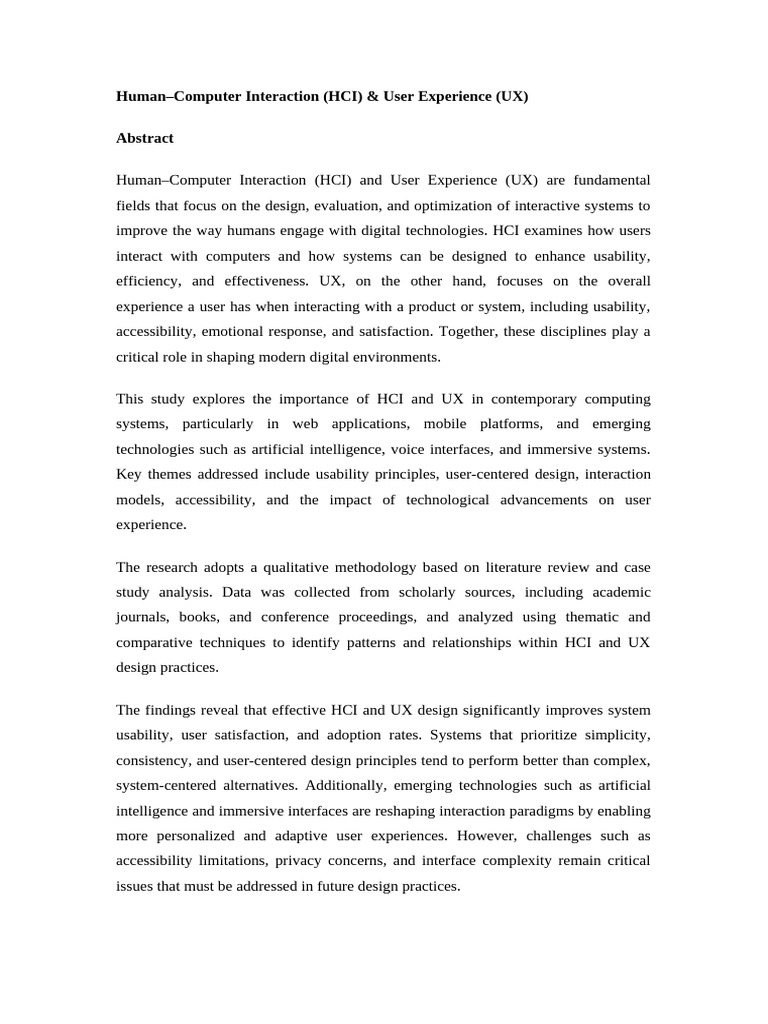 Human–Computer Interaction (HCI) & User Experience (UX)

Abstract

Human–Computer Interaction (HCI) and User Experience (UX) are fundamental fields that focus on the design, evaluation, and optimization of interactive systems to improve the way humans engage with digital technologies. HCI examines how users interact with computers and how systems can be designed to enhance usability, efficiency, and effectiveness. UX, on the other hand, focuses on the overall experience a user has when interacting with a product or system, including usability, accessibility, emotional response, and satisfaction. Together, these disciplines play a critical role in shaping modern digital environments.

This study explores the importance of HCI and UX in contemporary computing systems, particularly in web applications, mobile platforms, and emerging technologies such as artificial intelligence, voice interfaces, and immersive systems. Key themes addressed include usability principles, user-centered design, interaction models, accessibility, and the impact of technological advancements on user experience.

The research adopts a qualitative methodology based on literature review and case study analysis. Data was collected from scholarly sources, including academic journals, books, and conference proceedings, and analyzed using thematic and comparative techniques to identify patterns and relationships within HCI and UX design practices.

The findings reveal that effective HCI and UX design significantly improves system usability, user satisfaction, and adoption rates. Systems that prioritize simplicity, consistency, and user-centered design principles tend to perform better than complex, system-centered alternatives. Additionally, emerging technologies such as artificial intelligence and immersive interfaces are reshaping interaction paradigms by enabling more personalized and adaptive user experiences. However, challenges such as accessibility limitations, privacy concerns, and interface complexity remain critical issues that must be addressed in future design practices.